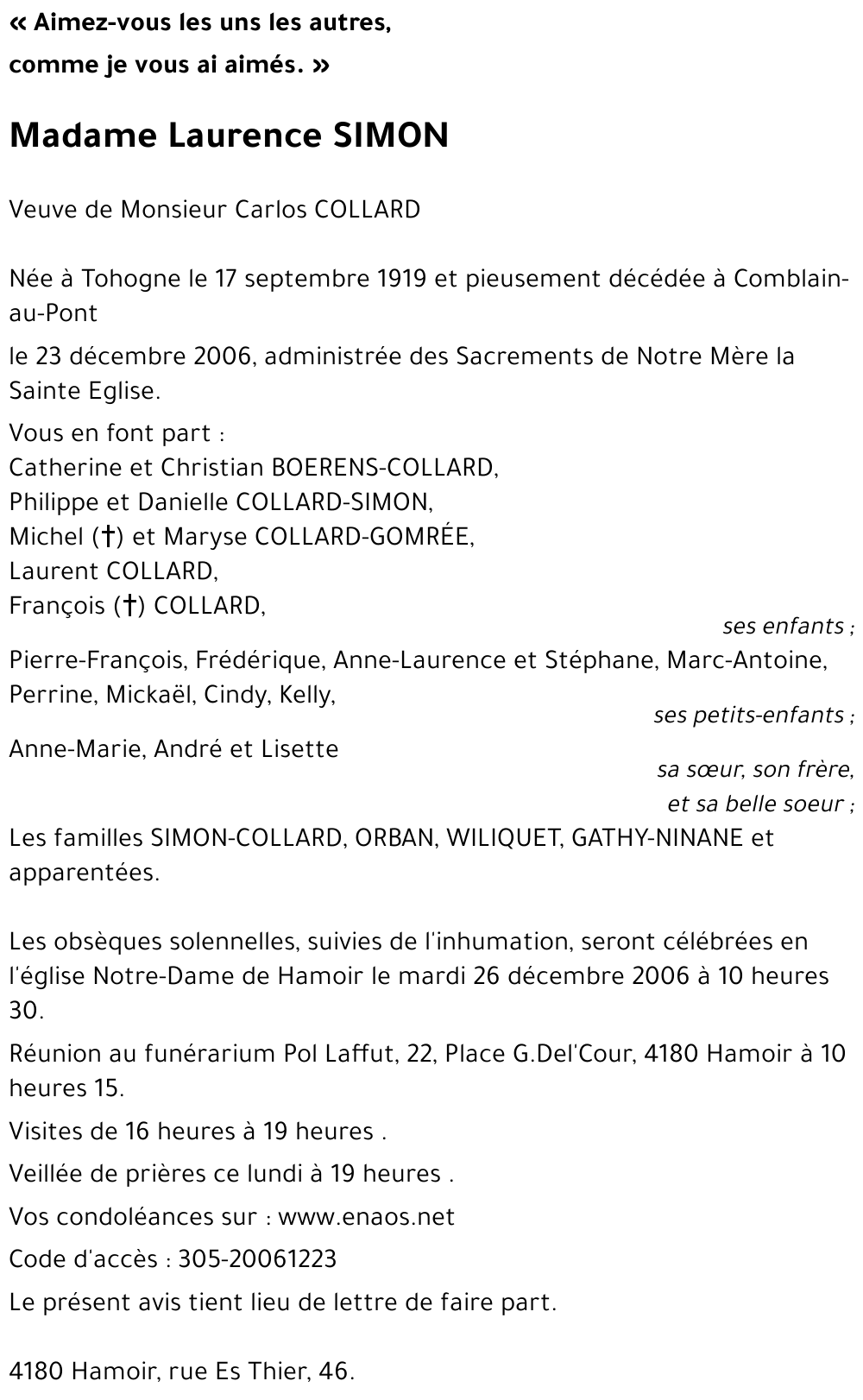 « Aimez-vous les uns les autres,
comme je vous ai aimés. »

Madame Laurence SIMON

Veuve de Monsieur Carlos COLLARD

Née à Tohogne le 17 septembre 1919 et pieusement décédée à Comblain-au-Pont

le 23 décembre 2006, administrée des Sacrements de Notre Mère la Sainte Eglise.

Vous en font part :
Catherine et Christian BOERENS-COLLARD,
Philippe et Danielle COLLARD-SIMON,
Michel (†) et Maryse COLLARD-GOMRÉE,
Laurent COLLARD,
François (†) COLLARD,
ses enfants ;
Pierre-François, Frédérique, Anne-Laurence et Stéphane, Marc-Antoine, Perrine, Mickaël, Cindy, Kelly,
ses petits-enfants ;
Anne-Marie, André et Lisette
sa sœur, son frère,
et sa belle soeur ;
Les familles SIMON-COLLARD, ORBAN, WILIQUET, GATHY-NINANE et apparentées.

Les obsèques solennelles, suivies de l'inhumation, seront célébrées en l'église Notre-Dame de Hamoir le mardi 26 décembre 2006 à 10 heures 30.

Réunion au funérarium Pol Laffut, 22, Place G.Del'Cour, 4180 Hamoir à 10 heures 15.

Visites de 16 heures à 19 heures .

Veillée de prières ce lundi à 19 heures .

Vos condoléances sur : www.enaos.net

Code d'accès : 305-20061223

Le présent avis tient lieu de lettre de faire part.

4180 Hamoir, rue Es Thier, 46.